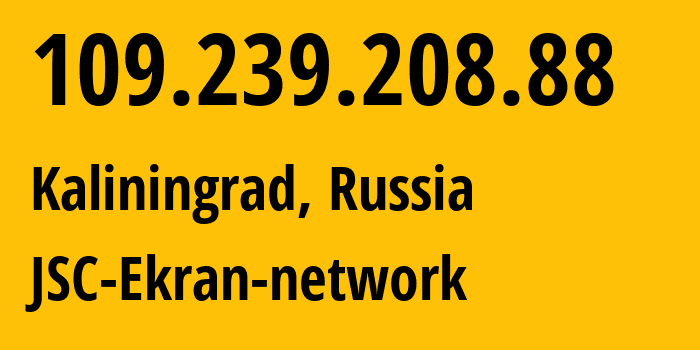 109.239.208.88

Kaliningrad, Russia

JSC-Ekran-network